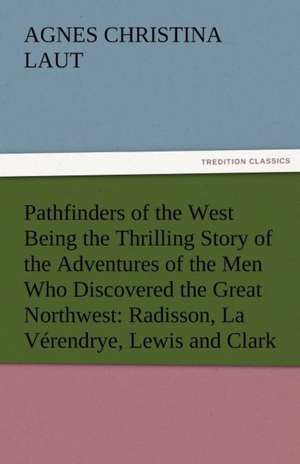 AGNES CHRISTINA LAUT

TREDITION CLASSICS

Pathfinders of the West Being the Thrilling Story of the Adventures of the Men Who Discovered the Great Northwest: Radisson, La Vérendrye, Lewis and Clark